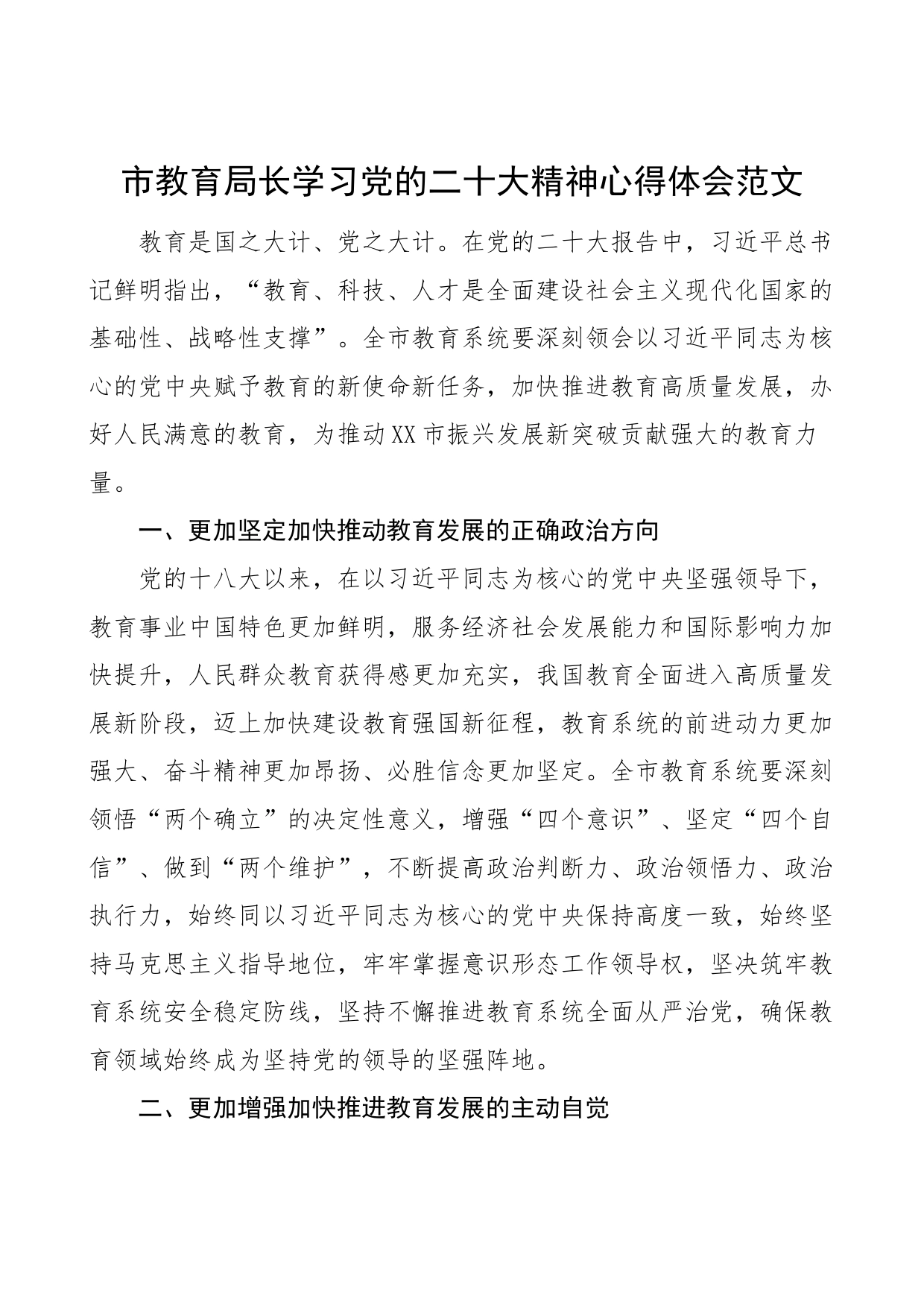 市教育局长学习党的二十大精神心得体会范文

教育是国之大计、党之大计。在党的二十大报告中，习近平总书记鲜明指出，“教育、科技、人才是全面建设社会主义现代化国家的基础性、战略性支撑”。全市教育系统要深刻领会以习近平同志为核心的党中央赋予教育的新使命新任务，加快推进教育高质量发展，办好人民满意的教育，为推动XX市振兴发展新突破贡献强大的教育力量。

一、更加坚定加快推动教育发展的正确政治方向

党的十八大以来，在以习近平同志为核心的党中央坚强领导下，教育事业中国特色更加鲜明，服务经济社会发展能力和国际影响力加快提升，人民群众教育获得感更加充实，我国教育全面进入高质量发展新阶段，迈上加快建设教育强国新征程，教育系统的前进动力更加强大、奋斗精神更加昂扬、必胜信念更加坚定。全市教育系统要深刻领悟“两个确立”的决定性意义，增强“四个意识”、坚定“四个自信”、做到“两个维护”，不断提高政治判断力、政治领悟力、政治执行力，始终同以习近平同志为核心的党中央保持高度一致，始终坚持马克思主义指导地位，牢牢掌握意识形态工作领导权，坚决筑牢教育系统安全稳定防线，坚持不懈推进教育系统全面从严治党，确保教育领域始终成为坚持党的领导的坚强阵地。

二、更加增强加快推进教育发展的主动自觉